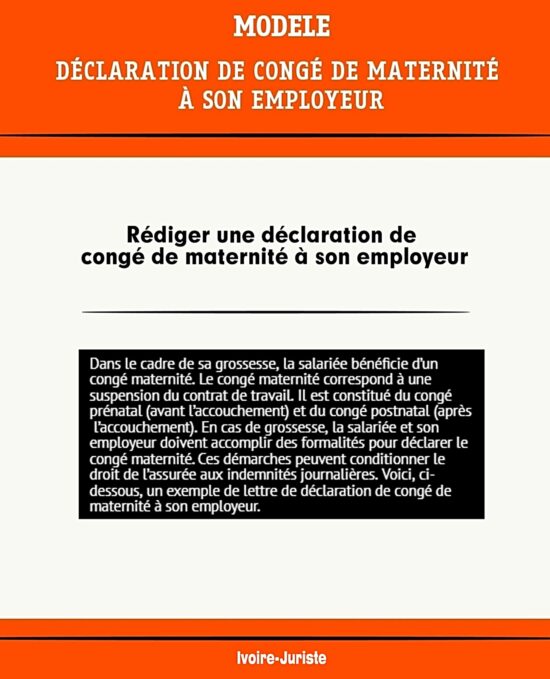 MODELE

DÉCLARATION DE CONGÉ DE MATERNITÉ À SON EMPLOYEUR

Rédiger une déclaration de congé de maternité à son employeur

Dans le cadre de sa grossesse, la salariée bénéficie d'un congé maternité. Le congé maternité correspond à une suspension du contrat de travail. Il est constitué du congé prénatal (avant l'accouchement) et du congé postnatal (après l'accouchement). En cas de grossesse, la salariée et son employeur doivent accomplir des formalités pour déclarer le congé maternité. Ces démarches peuvent conditionner le droit de l'assurée aux indemnités journalières. Voici, ci-dessous, un exemple de lettre de déclaration de congé de maternité à son employeur.

Ivoire-Juriste